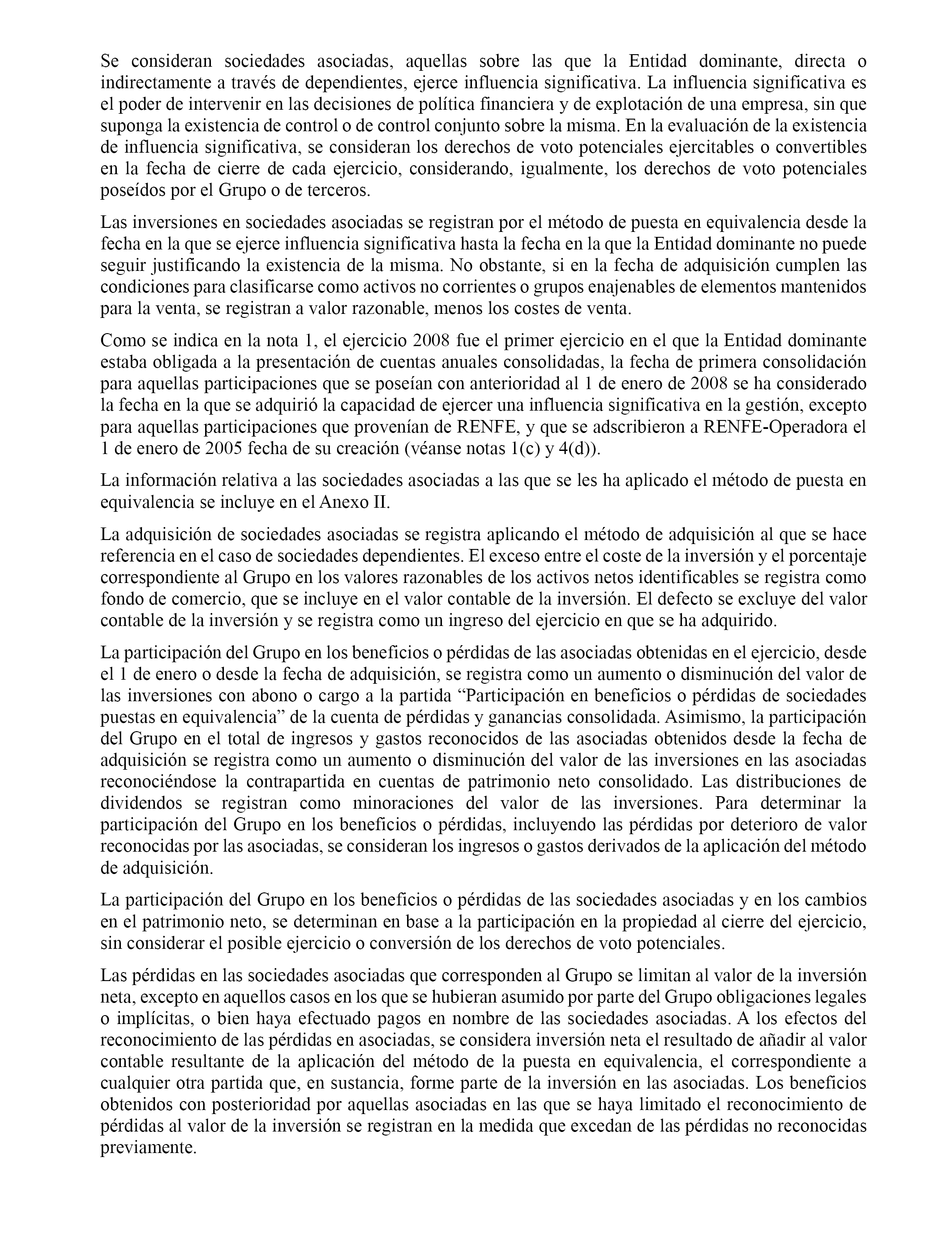 Se consideran sociedades asociadas, aquellas sobre las que la Entidad dominante, directa o indirectamente a través de dependientes, ejerce influencia significativa. La influencia significativa es el poder de intervenir en las decisiones de política financiera y de explotación de una empresa, sin que suponga la existencia de control o de control conjunto sobre la misma. En la evaluación de la existencia de influencia significativa, se consideran los derechos de voto potenciales ejercitables o convertibles en la fecha de cierre de cada ejercicio, considerando, igualmente, los derechos de voto potenciales poseídos por el Grupo o de terceros.

Las inversiones en sociedades asociadas se registran por el método de puesta en equivalencia desde la fecha en la que se ejerce influencia significativa hasta la fecha en la que la Entidad dominante no puede seguir justificando la existencia de la misma. No obstante, si en la fecha de adquisición cumplen las condiciones para clasificarse como activos no corrientes o grupos enajenables de elementos mantenidos para la venta, se registran a valor razonable, menos los costes de venta.

Como se indica en la nota 1, el ejercicio 2008 fue el primer ejercicio en el que la Entidad dominante estaba obligada a la presentación de cuentas anuales consolidadas, la fecha de primera consolidación para aquellas participaciones que se poseían con anterioridad al 1 de enero de 2008 se ha considerado la fecha en la que se adquirió la capacidad de ejercer una influencia significativa en la gestión, excepto para aquellas participaciones que provenían de RENFE, y que se adscribieron a RENFE-Operadora el 1 de enero de 2005 fecha de su creación (véanse notas 1(c) y 4(d)).

La información relativa a las sociedades asociadas a las que se les ha aplicado el método de puesta en equivalencia se incluye en el Anexo II.

La adquisición de sociedades asociadas se registra aplicando el método de adquisición al que se hace referencia en el caso de sociedades dependientes. El exceso entre el coste de la inversión y el porcentaje correspondiente al Grupo en los valores razonables de los activos netos identificables se registra como fondo de comercio, que se incluye en el valor contable de la inversión. El defecto se excluye del valor contable de la inversión y se registra como un ingreso del ejercicio en que se ha adquirido.

La participación del Grupo en los beneficios o pérdidas de las asociadas obtenidas en el ejercicio, desde el 1 de enero o desde la fecha de adquisición, se registra como un aumento o disminución del valor de las inversiones con abono o cargo a la partida “Participación en beneficios o pérdidas de sociedades puestas en equivalencia” de la cuenta de pérdidas y ganancias consolidada. Asimismo, la participación del Grupo en el total de ingresos y gastos reconocidos de las asociadas obtenidos desde la fecha de adquisición se registra como un aumento o disminución del valor de las inversiones en las asociadas reconociéndose la contrapartida en cuentas de patrimonio neto consolidado. Las distribuciones de dividendos se registran como minoraciones del valor de las inversiones. Para determinar la participación del Grupo en los beneficios o pérdidas, incluyendo las pérdidas por deterioro de valor reconocidas por las asociadas, se consideran los ingresos o gastos derivados de la aplicación del método de adquisición.

La participación del Grupo en los beneficios o pérdidas de las sociedades asociadas y en los cambios en el patrimonio neto, se determinan en base a la participación en la propiedad al cierre del ejercicio, sin considerar el posible ejercicio o conversión de los derechos de voto potenciales.

Las pérdidas en las sociedades asociadas que corresponden al Grupo se limitan al valor de la inversión neta, excepto en aquellos casos en los que se hubieran asumido por parte del Grupo obligaciones legales o implícitas, o bien haya efectuado pagos en nombre de las sociedades asociadas. A los efectos del reconocimiento de las pérdidas en asociadas, se considera inversión neta el resultado de añadir al valor contable resultante de la aplicación del método de la puesta en equivalencia, el correspondiente a cualquier otra partida que, en sustancia, forme parte de la inversión en las asociadas. Los beneficios obtenidos con posterioridad por aquellas asociadas en las que se haya limitado el reconocimiento de pérdidas al valor de la inversión se registran en la medida que excedan de las pérdidas no reconocidas previamente.